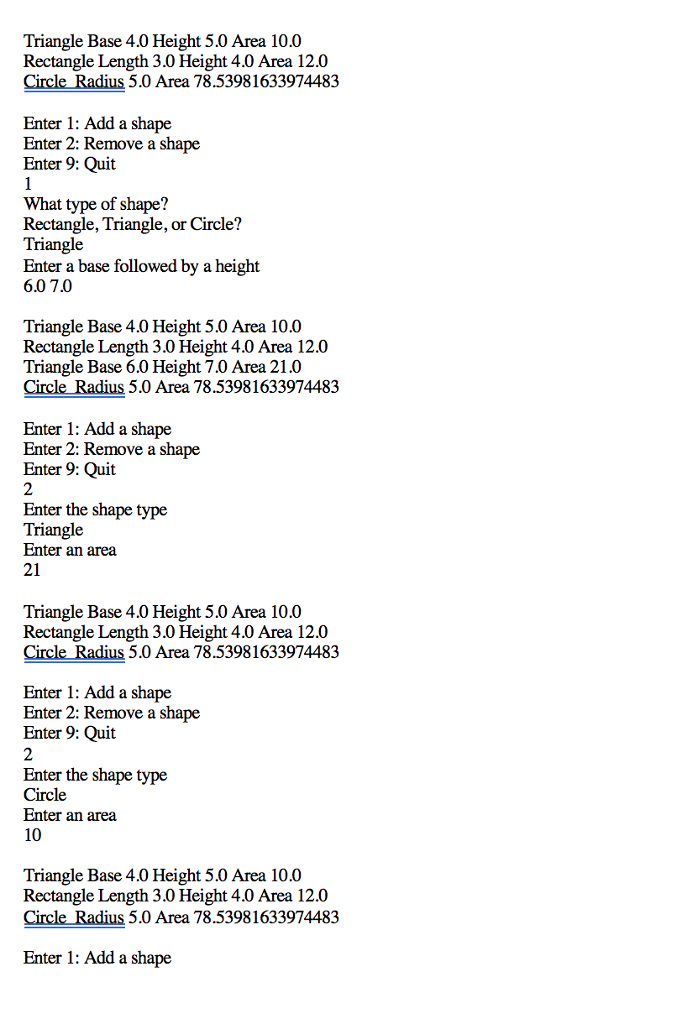 Triangle Base 4.0 Height 5.0 Area 10.0
Rectangle Length 3.0 Height 4.0 Area 12.0
Circle Radius 5.0 Area 78.53981633974483

Enter 1: Add a shape
Enter 2: Remove a shape
Enter 9: Quit
1
What type of shape?
Rectangle, Triangle, or Circle?
Triangle
Enter a base followed by a height
6.0 7.0

Triangle Base 4.0 Height 5.0 Area 10.0
Rectangle Length 3.0 Height 4.0 Area 12.0
Triangle Base 6.0 Height 7.0 Area 21.0
Circle Radius 5.0 Area 78.53981633974483

Enter 1: Add a shape
Enter 2: Remove a shape
Enter 9: Quit
2
Enter the shape type
Triangle
Enter an area
21

Triangle Base 4.0 Height 5.0 Area 10.0
Rectangle Length 3.0 Height 4.0 Area 12.0
Circle Radius 5.0 Area 78.53981633974483

Enter 1: Add a shape
Enter 2: Remove a shape
Enter 9: Quit
2
Enter the shape type
Circle
Enter an area
10

Triangle Base 4.0 Height 5.0 Area 10.0
Rectangle Length 3.0 Height 4.0 Area 12.0
Circle Radius 5.0 Area 78.53981633974483

Enter 1: Add a shape